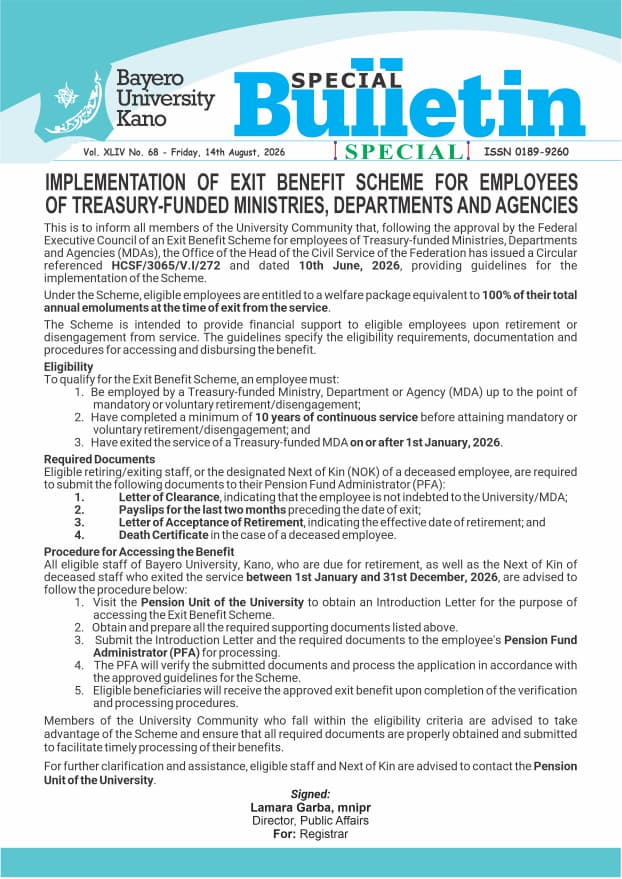 Bayero University Kano

SPECIAL Bulletin

Vol. XLIV No. 68 - Friday, 14th August, 2026

SPECIAL

ISSN 0189-9260

IMPLEMENTATION OF EXIT BENEFIT SCHEME FOR EMPLOYEES OF TREASURY-FUNDED MINISTRIES, DEPARTMENTS AND AGENCIES

This is to inform all members of the University Community that, following the approval by the Federal Executive Council of an Exit Benefit Scheme for employees of Treasury-funded Ministries, Departments and Agencies (MDAs), the Office of the Head of the Civil Service of the Federation has issued a Circular referenced HCSF/3065/V.I/272 and dated 10th June, 2026, providing guidelines for the implementation of the Scheme.

Under the Scheme, eligible employees are entitled to a welfare package equivalent to 100% of their total annual emoluments at the time of exit from the service.

The Scheme is intended to provide financial support to eligible employees upon retirement or disengagement from service. The guidelines specify the eligibility requirements, documentation and procedures for accessing and disbursing the benefit.

Eligibility
To qualify for the Exit Benefit Scheme, an employee must:
1. Be employed by a Treasury-funded Ministry, Department or Agency (MDA) up to the point of mandatory or voluntary retirement/disengagement;
2. Have completed a minimum of 10 years of continuous service before attaining mandatory or voluntary retirement/disengagement; and
3. Have exited the service of a Treasury-funded MDA on or after 1st January, 2026.

Required Documents
Eligible retiring/exiting staff, or the designated Next of Kin (NOK) of a deceased employee, are required to submit the following documents to their Pension Fund Administrator (PFA):
1. Letter of Clearance, indicating that the employee is not indebted to the University/MDA;
2. Payslips for the last two months preceding the date of exit;
3. Letter of Acceptance of Retirement, indicating the effective date of retirement; and
4. Death Certificate in the case of a deceased employee.

Procedure for Accessing the Benefit
All eligible staff of Bayero University, Kano, who are due for retirement, as well as the Next of Kin of deceased staff who exited the service between 1st January and 31st December, 2026, are advised to follow the procedure below:
1. Visit the Pension Unit of the University to obtain an Introduction Letter for the purpose of accessing the Exit Benefit Scheme.
2. Obtain and prepare all the required supporting documents listed above.
3. Submit the Introduction Letter and the required documents to the employee's Pension Fund Administrator (PFA) for processing.
4. The PFA will verify the submitted documents and process the application in accordance with the approved guidelines for the Scheme.
5. Eligible beneficiaries will receive the approved exit benefit upon completion of the verification and processing procedures.

Members of the University Community who fall within the eligibility criteria are advised to take advantage of the Scheme and ensure that all required documents are properly obtained and submitted to facilitate timely processing of their benefits.

For further clarification and assistance, eligible staff and Next of Kin are advised to contact the Pension Unit of the University.

Signed:
Lamara Garba, mnipr
Director, Public Affairs
For: Registrar